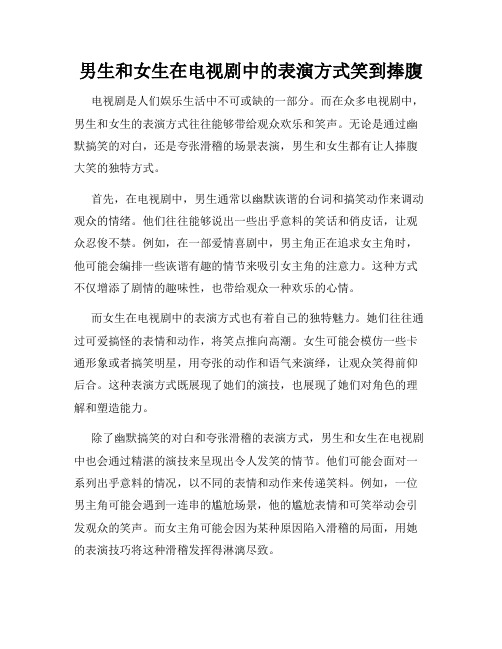 男生和女生在电视剧中的表演方式笑到捧腹

电视剧是人们娱乐生活中不可或缺的一部分。而在众多电视剧中，男生和女生的表演方式往往能够带给观众欢乐和笑声。无论是通过幽默搞笑的对白，还是夸张滑稽的场景表演，男生和女生都有让人捧腹大笑的独特方式。

首先，在电视剧中，男生通常以幽默诙谐的台词和搞笑动作来调动观众的情绪。他们往往能够说出一些出乎意料的笑话和俏皮话，让观众忍俊不禁。例如，在一部爱情喜剧中，男主角正在追求女主角时，他可能会编排一些诙谐有趣的情节来吸引女主角的注意力。这种方式不仅增添了剧情的趣味性，也带给观众一种欢乐的心情。

而女生在电视剧中的表演方式也有着自己的独特魅力。她们往往通过可爱搞怪的表情和动作，将笑点推向高潮。女生可能会模仿一些卡通形象或者搞笑明星，用夸张的动作和语气来演绎，让观众笑得前仰后合。这种表演方式既展现了她们的演技，也展现了她们对角色的理解和塑造能力。

除了幽默搞笑的对白和夸张滑稽的表演方式，男生和女生在电视剧中也会通过精湛的演技来呈现出令人发笑的情节。他们可能会面对一系列出乎意料的情况，以不同的表情和动作来传递笑料。例如，一位男主角可能会遇到一连串的尴尬场景，他的尴尬表情和可笑举动会引发观众的笑声。而女主角可能会因为某种原因陷入滑稽的局面，用她的表演技巧将这种滑稽发挥得淋漓尽致。